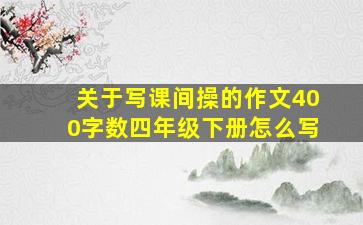 关于写课间操的作文400字数四年级下册怎么写